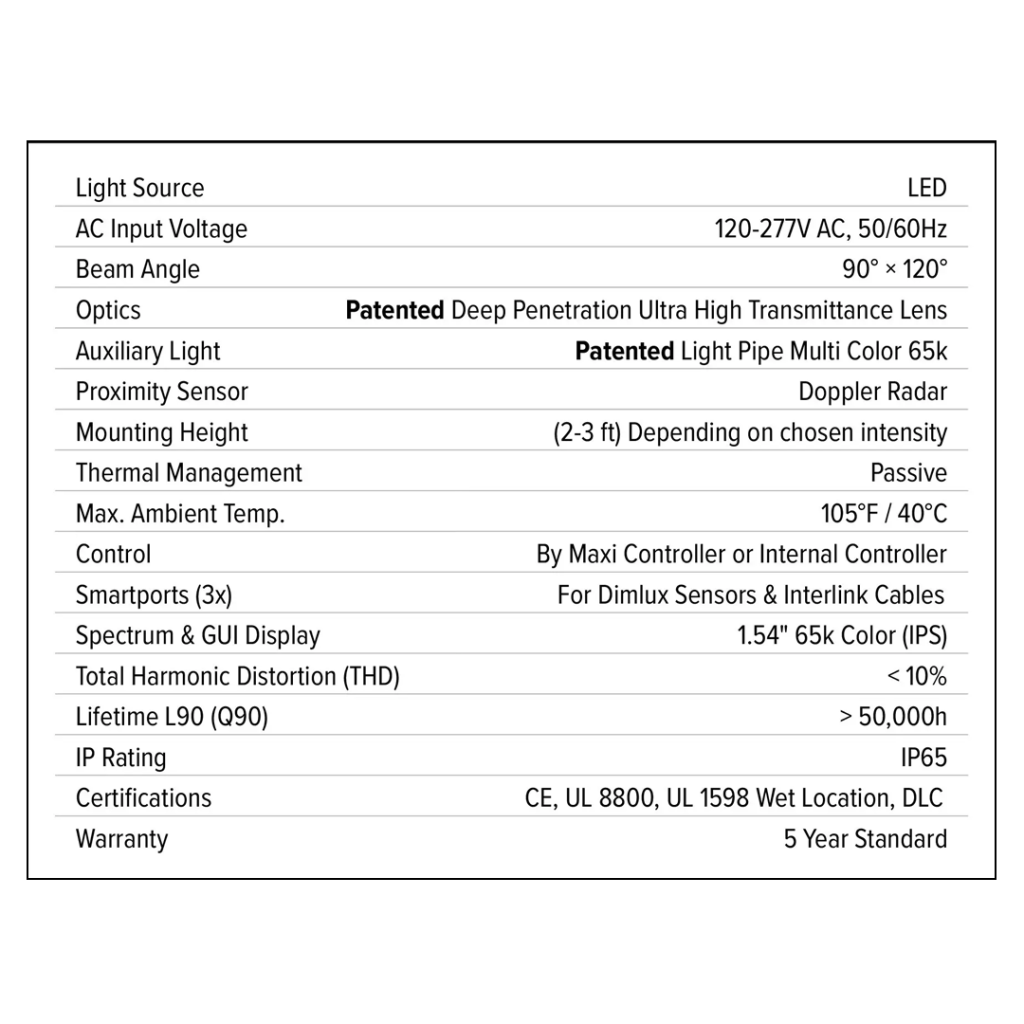 | | |
|---|---|
| Light Source | LED |
| AC Input Voltage | 120-277V AC, 50/60Hz |
| Beam Angle | 90° × 120° |
| Optics | **Patented** Deep Penetration Ultra High Transmittance Lens |
| Auxiliary Light | **Patented** Light Pipe Multi Color 65k |
| Proximity Sensor | Doppler Radar |
| Mounting Height | (2-3 ft) Depending on chosen intensity |
| Thermal Management | Passive |
| Max. Ambient Temp. | 105°F / 40°C |
| Control | By Maxi Controller or Internal Controller |
| Smartports (3x) | For Dimlux Sensors & Interlink Cables |
| Spectrum & GUI Display | 1.54" 65k Color (IPS) |
| Total Harmonic Distortion (THD) | < 10% |
| Lifetime L90 (Q90) | > 50,000h |
| IP Rating | IP65 |
| Certifications | CE, UL 8800, UL 1598 Wet Location, DLC |
| Warranty | 5 Year Standard |